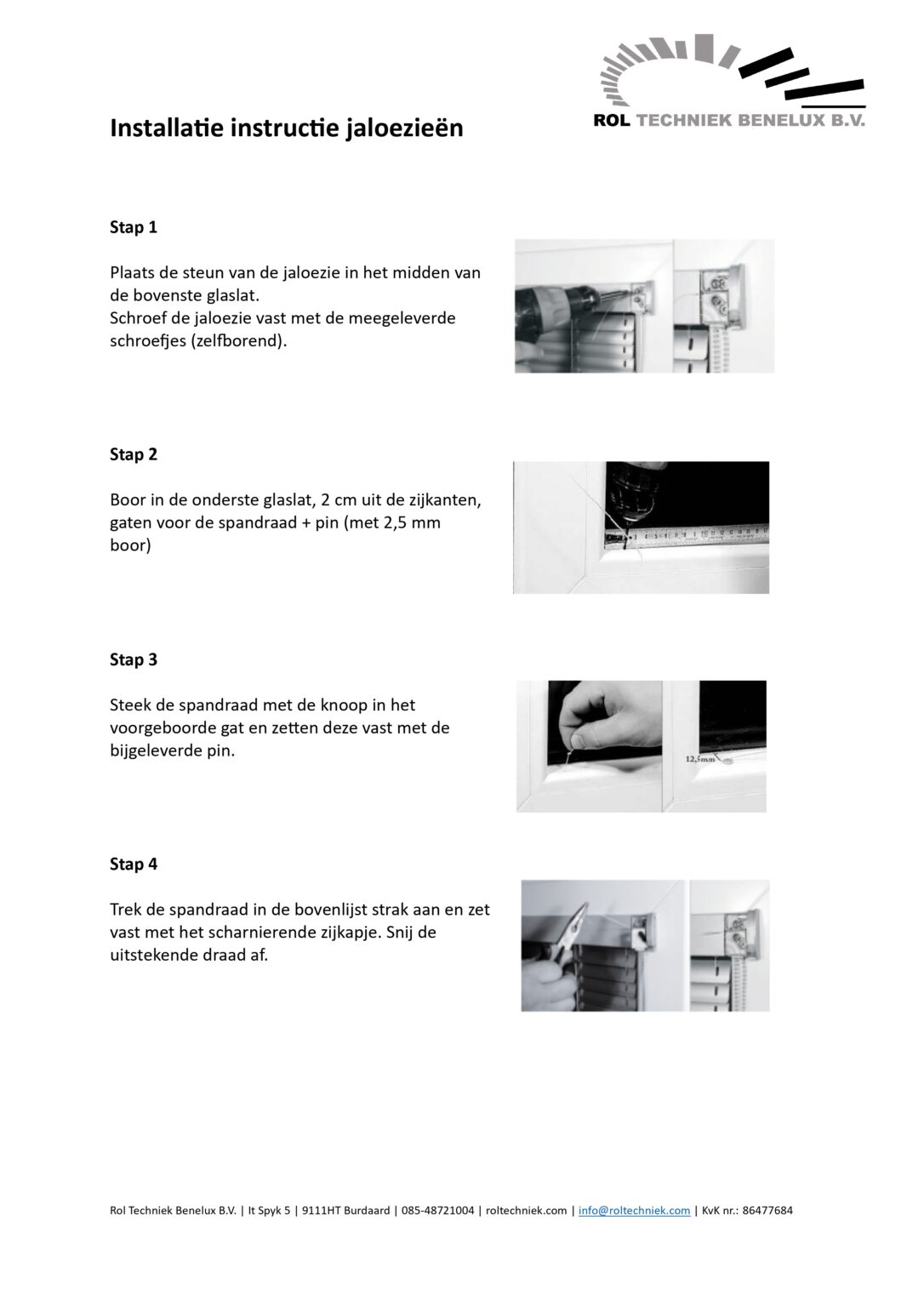 ROL TECHNIEK BENELUX B.V.

Installatie instructie jaloezieën

Stap 1

Plaats de steun van de jaloezie in het midden van de bovenste glaslat.
Schroef de jaloezie vast met de meegeleverde schroefjes (zelfborend).

Stap 2

Boor in de onderste glaslat, 2 cm uit de zijkanten, gaten voor de spandraad + pin (met 2,5 mm boor)

Stap 3

Steek de spandraad met de knoop in het voorgeboorde gat en zetten deze vast met de bijgeleverde pin.

12,5mm

Stap 4

Trek de spandraad in de bovenlijst strak aan en zet vast met het scharnierende zijkapje. Snij de uitstekende draad af.

Rol Techniek Benelux B.V. | It Spyk 5 | 9111HT Burdaard | 085-48721004 | roltechniek.com | info@roltechniek.com | KvK nr.: 86477684